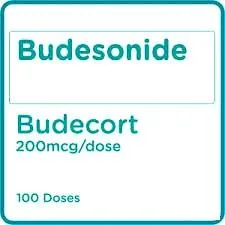 Budesonide

Budecort
200mcg/dose

100 Doses